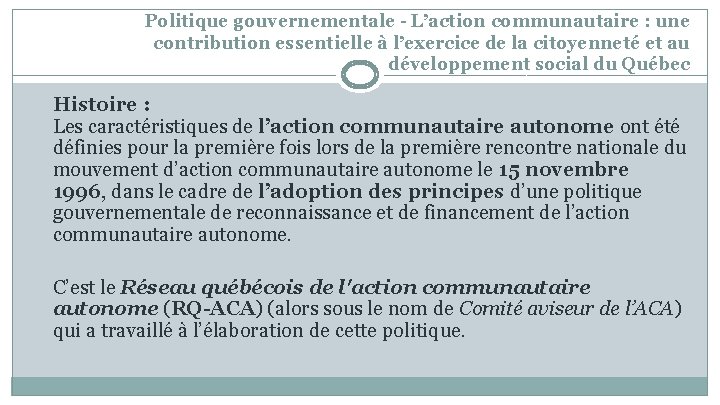 Politique gouvernementale - L'action communautaire : une contribution essentielle à l'exercice de la citoyenneté et au développement social du Québec

Histoire :
Les caractéristiques de l'action communautaire autonome ont été définies pour la première fois lors de la première rencontre nationale du mouvement d'action communautaire autonome le 15 novembre 1996, dans le cadre de l'adoption des principes d'une politique gouvernementale de reconnaissance et de financement de l'action communautaire autonome.

C'est le Réseau québécois de l'action communautaire autonome (RQ-ACA) (alors sous le nom de Comité aviseur de l'ACA) qui a travaillé à l'élaboration de cette politique.